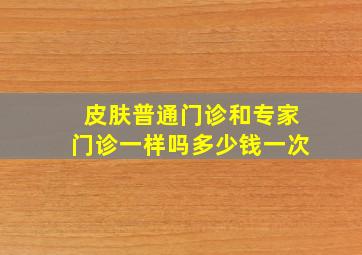 皮肤普通门诊和专家门诊一样吗多少钱一次